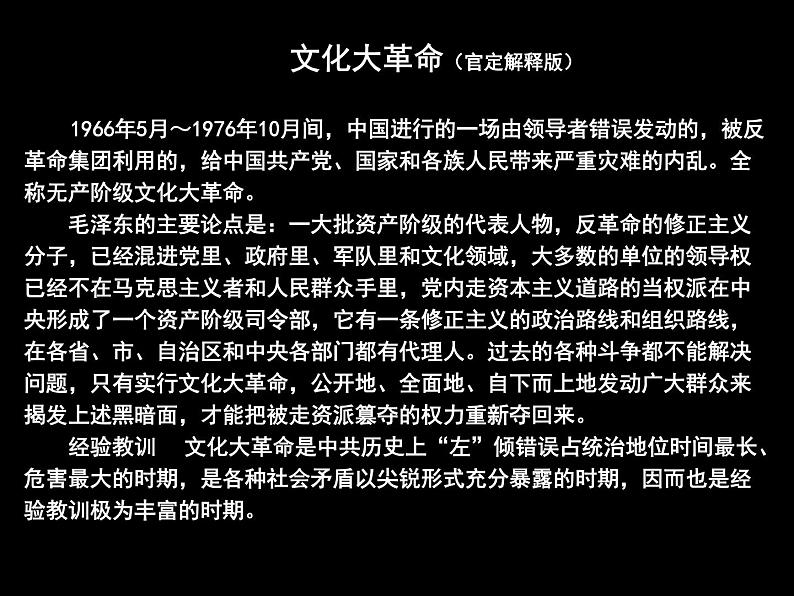 文化大革命（官定解释版）

1966年5月～1976年10月间，中国进行的一场由领导者错误发动的，被反革命集团利用的，给中国共产党、国家和各族人民带来严重灾难的内乱。全称无产阶级文化大革命。

毛泽东的主要论点是：一大批资产阶级的代表人物，反革命的修正主义分子，已经混进党里、政府里、军队里和文化领域，大多数的单位的领导权已经不在马克思主义者和人民群众手里，党内走资本主义道路的当权派在中央形成了一个资产阶级司令部，它有一条修正主义的政治路线和组织路线，在各省、市、自治区和中央各部门都有代理人。过去的各种斗争都不能解决问题，只有实行文化大革命，公开地、全面地、自下而上地发动广大群众来揭发上述黑暗面，才能把被走资派篡夺的权力重新夺回来。

经验教训　文化大革命是中共历史上“左”倾错误占统治地位时间最长、危害最大的时期，是各种社会矛盾以尖锐形式充分暴露的时期，因而也是经验教训极为丰富的时期。